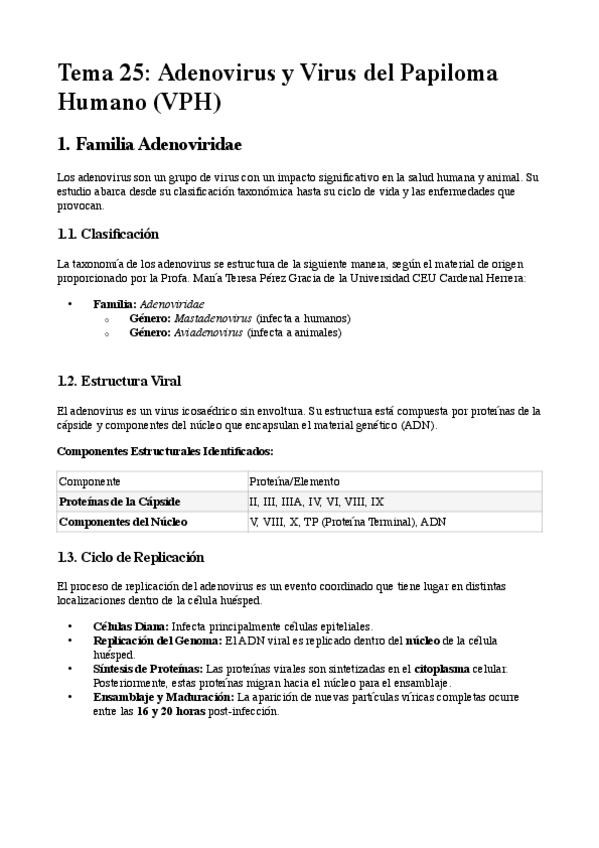 Tema 25: Adenovirus y Virus del Papiloma Humano (VPH)

1. Familia Adenoviridae

Los adenovirus son un grupo de virus con un impacto significativo en la salud humana y animal. Su estudio abarca desde su clasificación taxonómica hasta su ciclo de vida y las enfermedades que provocan.

1.1. Clasificación

La taxonomía de los adenovirus se estructura de la siguiente manera, según el material de origen proporcionado por la Profa. María Teresa Pérez Gracia de la Universidad CEU Cardenal Herrera:

• Familia: Adenoviridae
  ◦ Género: Mastadenovirus (infecta a humanos)
  ◦ Género: Aviadenovirus (infecta a animales)

1.2. Estructura Viral

El adenovirus es un virus icosaédrico sin envoltura. Su estructura está compuesta por proteínas de la cápside y componentes del núcleo que encapsulan el material genético (ADN).

Componentes Estructurales Identificados:

| Componente | Proteína/Elemento |
|---|---|
| Proteínas de la Cápside | II, III, IIIA, IV, VI, VIII, IX |
| Componentes del Núcleo | V, VIII, X, TP (Proteína Terminal), ADN |

1.3. Ciclo de Replicación

El proceso de replicación del adenovirus es un evento coordinado que tiene lugar en distintas localizaciones dentro de la célula huésped.

• Células Diana: Infecta principalmente células epiteliales.
• Replicación del Genoma: El ADN viral es replicado dentro del núcleo de la célula huésped.
• Síntesis de Proteínas: Las proteínas virales son sintetizadas en el citoplasma celular. Posteriormente, estas proteínas migran hacia el núcleo para el ensamblaje.
• Ensamblaje y Maduración: La aparición de nuevas partículas víricas completas ocurre entre las 16 y 20 horas post-infección.